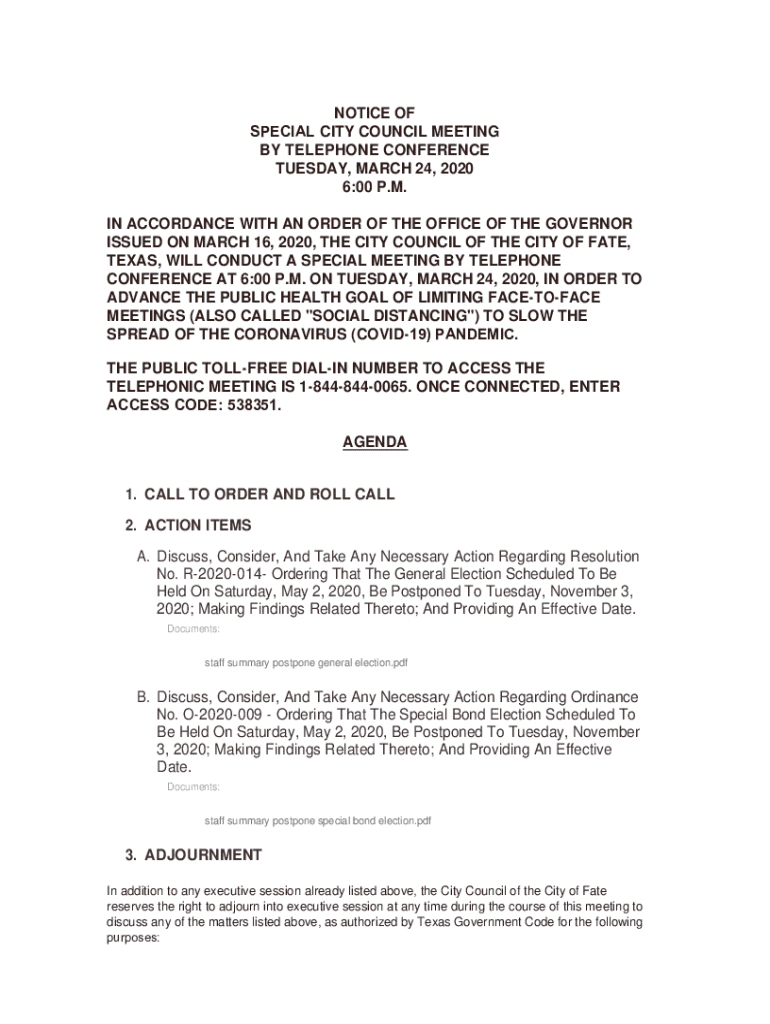 NOTICE OF
SPECIAL CITY COUNCIL MEETING
BY TELEPHONE CONFERENCE
TUESDAY, MARCH 24, 2020
6:00 P.M.

IN ACCORDANCE WITH AN ORDER OF THE OFFICE OF THE GOVERNOR ISSUED ON MARCH 16, 2020, THE CITY COUNCIL OF THE CITY OF FATE, TEXAS, WILL CONDUCT A SPECIAL MEETING BY TELEPHONE CONFERENCE AT 6:00 P.M. ON TUESDAY, MARCH 24, 2020, IN ORDER TO ADVANCE THE PUBLIC HEALTH GOAL OF LIMITING FACE-TO-FACE MEETINGS (ALSO CALLED "SOCIAL DISTANCING") TO SLOW THE SPREAD OF THE CORONAVIRUS (COVID-19) PANDEMIC.

THE PUBLIC TOLL-FREE DIAL-IN NUMBER TO ACCESS THE TELEPHONIC MEETING IS 1-844-844-0065. ONCE CONNECTED, ENTER ACCESS CODE: 538351.

AGENDA

1. CALL TO ORDER AND ROLL CALL

2. ACTION ITEMS

A. Discuss, Consider, And Take Any Necessary Action Regarding Resolution No. R-2020-014- Ordering That The General Election Scheduled To Be Held On Saturday, May 2, 2020, Be Postponed To Tuesday, November 3, 2020; Making Findings Related Thereto; And Providing An Effective Date.

Documents:

staff summary postpone general election.pdf

B. Discuss, Consider, And Take Any Necessary Action Regarding Ordinance No. O-2020-009 - Ordering That The Special Bond Election Scheduled To Be Held On Saturday, May 2, 2020, Be Postponed To Tuesday, November 3, 2020; Making Findings Related Thereto; And Providing An Effective Date.

Documents:

staff summary postpone special bond election.pdf

3. ADJOURNMENT

In addition to any executive session already listed above, the City Council of the City of Fate reserves the right to adjourn into executive session at any time during the course of this meeting to discuss any of the matters listed above, as authorized by Texas Government Code for the following purposes: